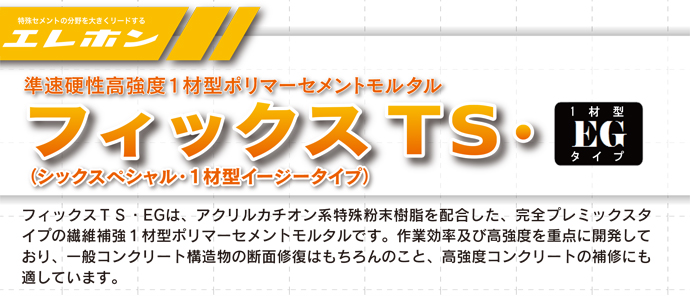 特殊セメントの分野を大きくリードする
エレホン

準速硬性高強度１材型ポリマーセメントモルタル
フィックスTS・
１材型
EG
タイプ
（シックスペシャル・１材型イージータイプ）

フィックスＴＳ・EGは、アクリルカチオン系特殊粉末樹脂を配合した、完全プレミックスタイプの繊維補強１材型ポリマーセメントモルタルです。作業効率及び高強度を重点に開発しており、一般コンクリート構造物の断面修復はもちろんのこと、高強度コンクリートの補修にも適しています。